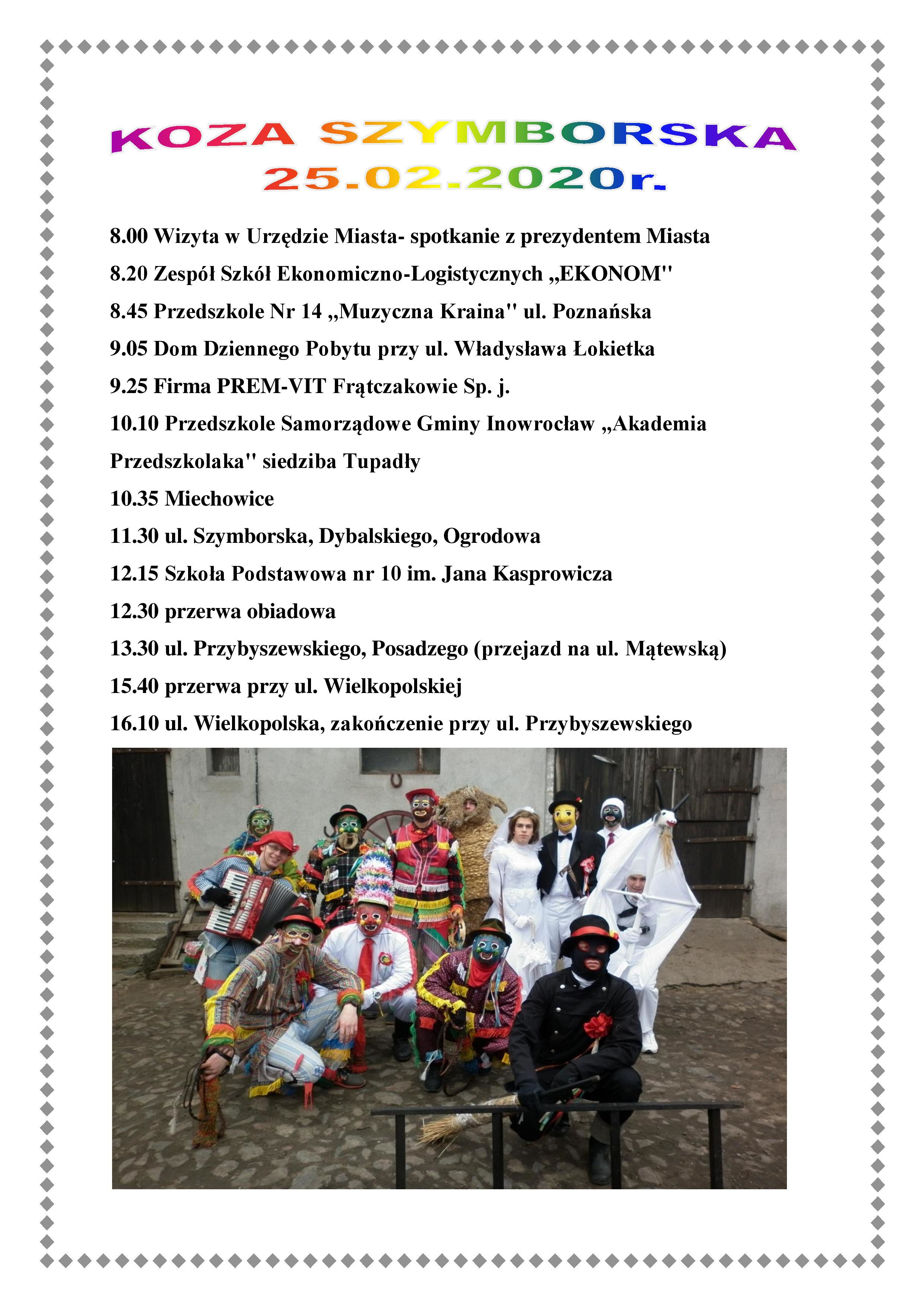 KOZA SZYMBORSKA
25.02.2020r.

8.00 Wizyta w Urzędzie Miasta- spotkanie z prezydentem Miasta
8.20 Zespół Szkół Ekonomiczno-Logistycznych „EKONOM"
8.45 Przedszkole Nr 14 „Muzyczna Kraina" ul. Poznańska
9.05 Dom Dziennego Pobytu przy ul. Władysława Łokietka
9.25 Firma PREM-VIT Frątczakowie Sp. j.
10.10 Przedszkole Samorządowe Gminy Inowrocław „Akademia Przedszkolaka" siedziba Tupadły
10.35 Miechowice
11.30 ul. Szymborska, Dybalskiego, Ogrodowa
12.15 Szkoła Podstawowa nr 10 im. Jana Kasprowicza
12.30 przerwa obiadowa
13.30 ul. Przybyszewskiego, Posadzego (przejazd na ul. Mątewską)
15.40 przerwa przy ul. Wielkopolskiej
16.10 ul. Wielkopolska, zakończenie przy ul. Przybyszewskiego